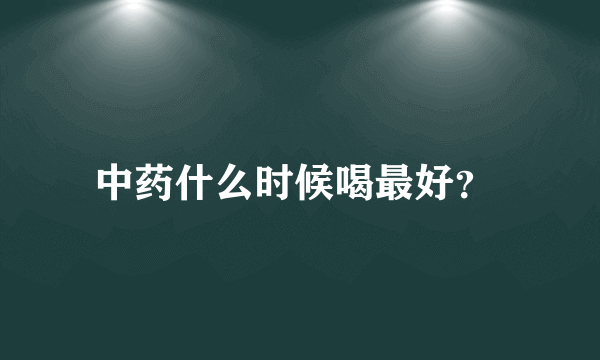 中药什么时候喝最好?